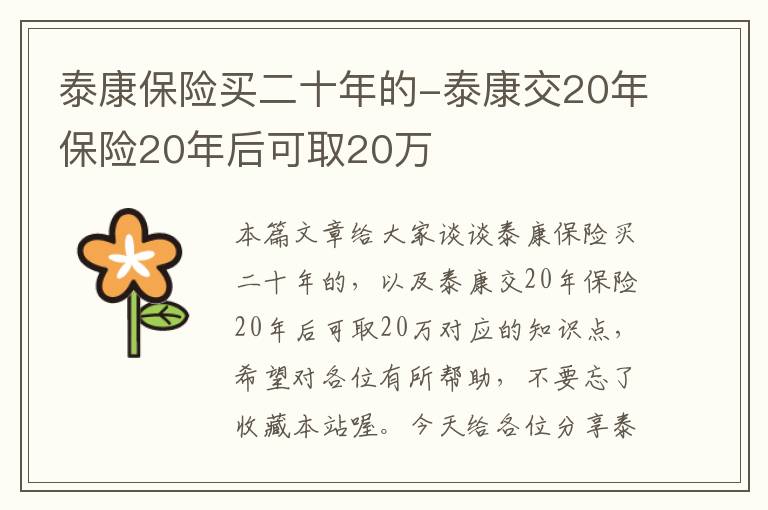 泰康保险买二十年的-泰康交20年保险20年后可取20万

本篇文章给大家谈谈泰康保险买二十年的，以及泰康交20年保险20年后可取20万对应的知识点，希望对各位有所帮助，不要忘了收藏本站喔。今天给各位分享泰